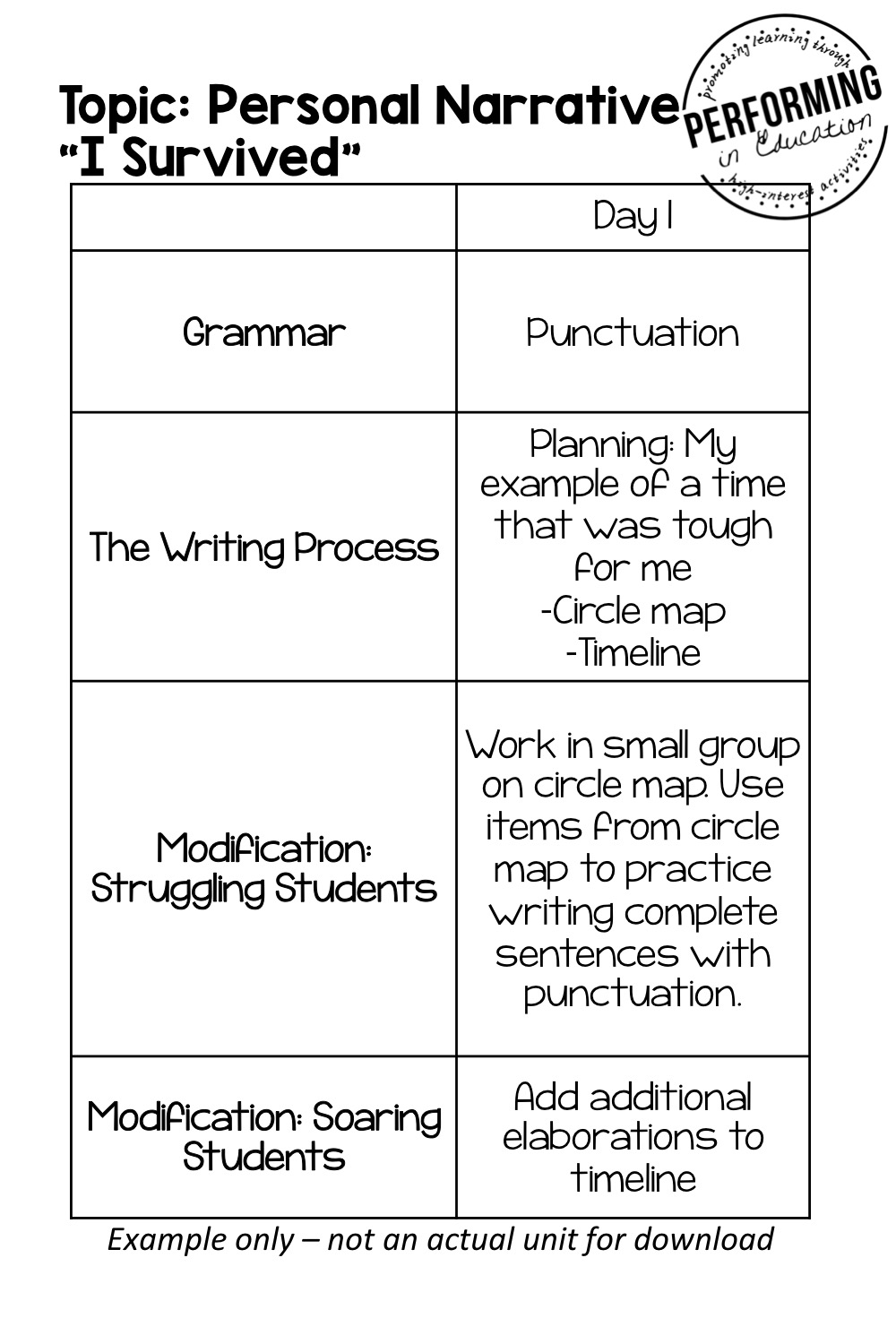 Topic: Personal Narrative
"I Survived"

promoting learning through
PERFORMING
in Education
high-interest activities

| | Day 1 |
|---|---|
| Grammar | Punctuation |
| The Writing Process | Planning: My example of a time that was tough for me -Circle map -Timeline |
| Modification: Struggling Students | Work in small group on circle map. Use items from circle map to practice writing complete sentences with punctuation. |
| Modification: Soaring Students | Add additional elaborations to timeline |

Example only – not an actual unit for download